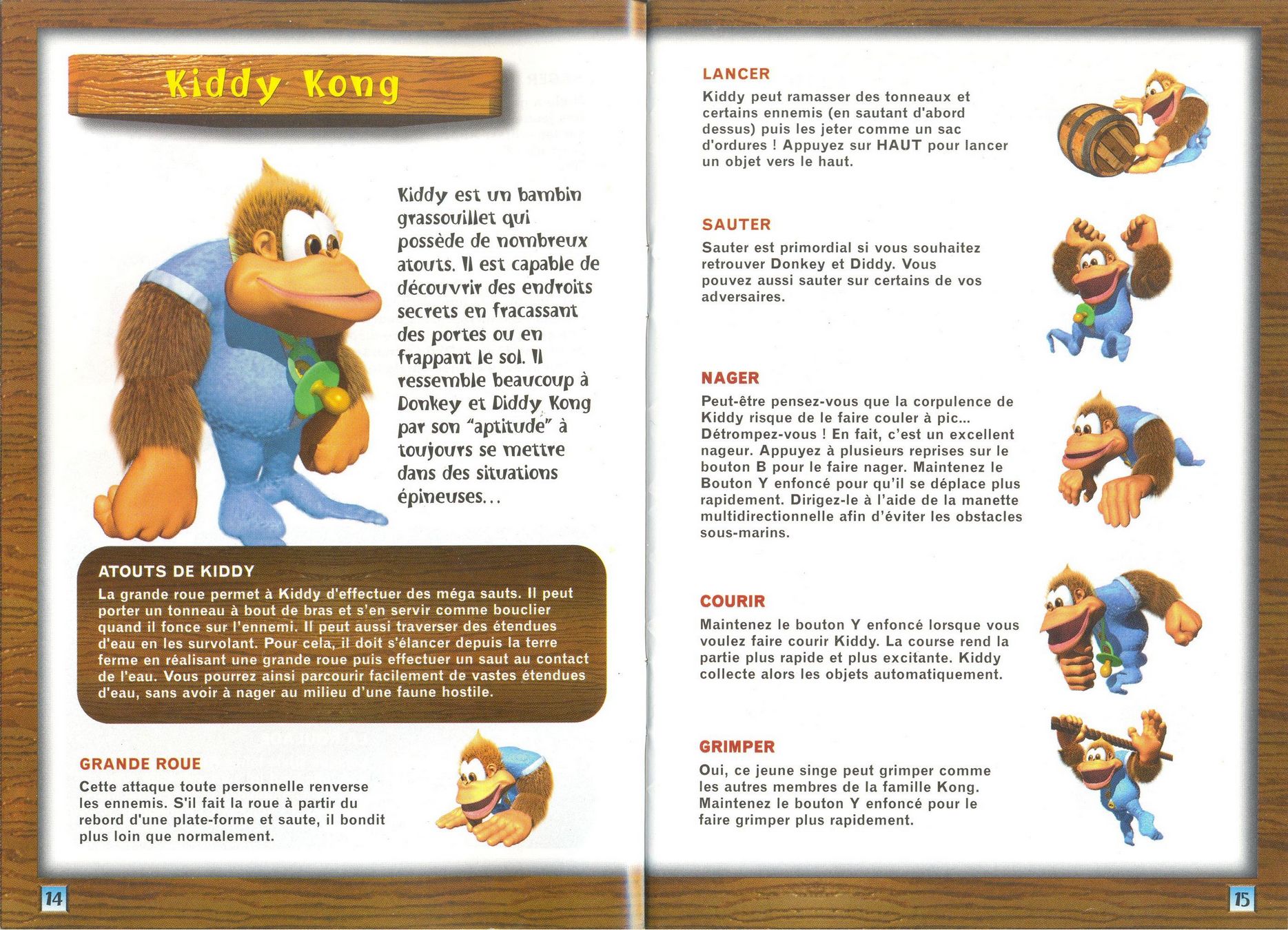 Kiddy Kong

Kiddy est un bambin grassouillet qui possède de nombreux atouts. Il est capable de découvrir des endroits secrets en fracassant des portes ou en frappant le sol. Il ressemble beaucoup à Donkey et Diddy Kong par son "aptitude" à toujours se mettre dans des situations épineuses...

ATOUTS DE KIDDY

La grande roue permet à Kiddy d'effectuer des méga sauts. Il peut porter un tonneau à bout de bras et s'en servir comme bouclier quand il fonce sur l'ennemi. Il peut aussi traverser des étendues d'eau en les survolant. Pour cela, il doit s'élancer depuis la terre ferme en réalisant une grande roue puis effectuer un saut au contact de l'eau. Vous pourrez ainsi parcourir facilement de vastes étendues d'eau, sans avoir à nager au milieu d'une faune hostile.

GRANDE ROUE

Cette attaque toute personnelle renverse les ennemis. S'il fait la roue à partir du rebord d'une plate-forme et saute, il bondit plus loin que normalement.

14

LANCER

Kiddy peut ramasser des tonneaux et certains ennemis (en sautant d'abord dessus) puis les jeter comme un sac d'ordures ! Appuyez sur HAUT pour lancer un objet vers le haut.

SAUTER

Sauter est primordial si vous souhaitez retrouver Donkey et Diddy. Vous pouvez aussi sauter sur certains de vos adversaires.

NAGER

Peut-être pensez-vous que la corpulence de Kiddy risque de le faire couler à pic... Détrompez-vous ! En fait, c'est un excellent nageur. Appuyez à plusieurs reprises sur le bouton B pour le faire nager. Maintenez le Bouton Y enfoncé pour qu'il se déplace plus rapidement. Dirigez-le à l'aide de la manette multidirectionnelle afin d'éviter les obstacles sous-marins.

COURIR

Maintenez le bouton Y enfoncé lorsque vous voulez faire courir Kiddy. La course rend la partie plus rapide et plus excitante. Kiddy collecte alors les objets automatiquement.

GRIMPER

Oui, ce jeune singe peut grimper comme les autres membres de la famille Kong. Maintenez le bouton Y enfoncé pour le faire grimper plus rapidement.

15